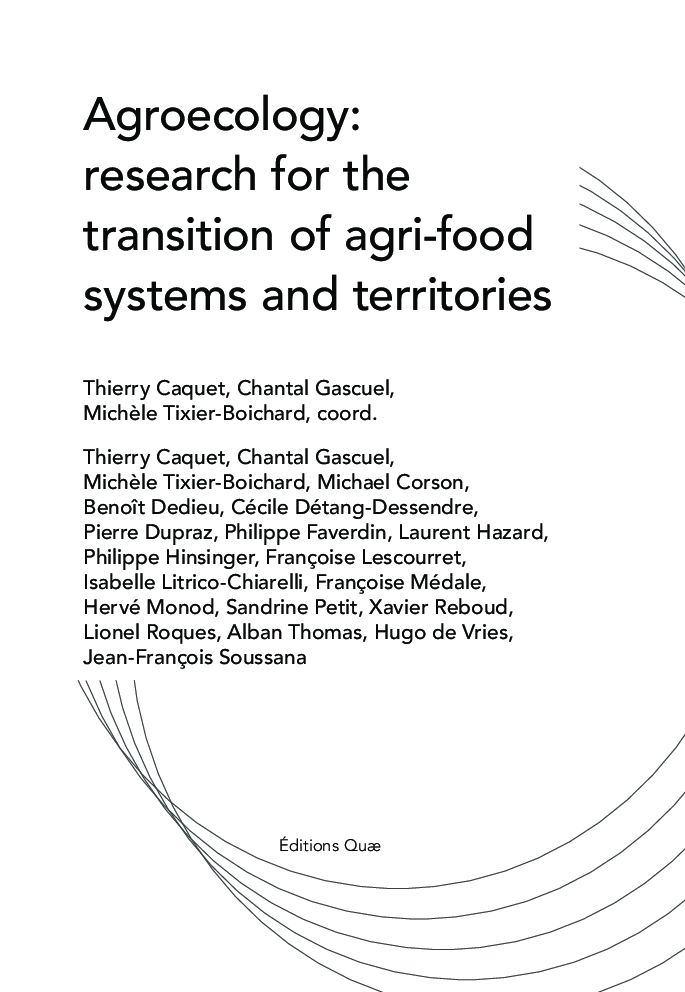 Agroecology: research for the transition of agri-food systems and territories

Thierry Caquet, Chantal Gascuel, Michèle Tixier-Boichard, coord.

Thierry Caquet, Chantal Gascuel, Michèle Tixier-Boichard, Michael Corson, Benoît Dedieu, Cécile Détang-Dessendre, Pierre Dupraz, Philippe Faverdin, Laurent Hazard, Philippe Hinsinger, Françoise Lescourret, Isabelle Litrico-Chiarelli, Françoise Médale, Hervé Monod, Sandrine Petit, Xavier Reboud, Lionel Roques, Alban Thomas, Hugo de Vries, Jean-François Soussana

Éditions Quæ